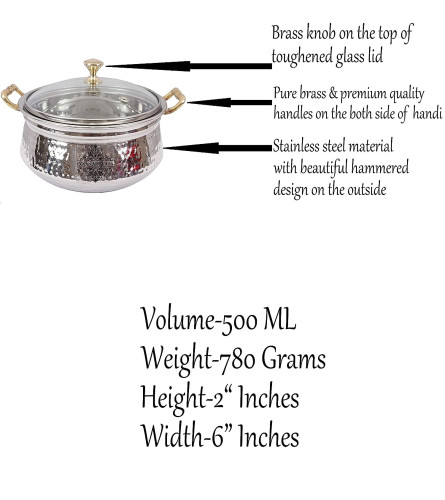 Brass knob on the top of toughened glass lid

Pure brass & premium quality handles on the both side of handi

Stainless steel material with beautiful hammered design on the outside

Volume-500 ML
Weight-780 Grams
Height-2“ Inches
Width-6” Inches